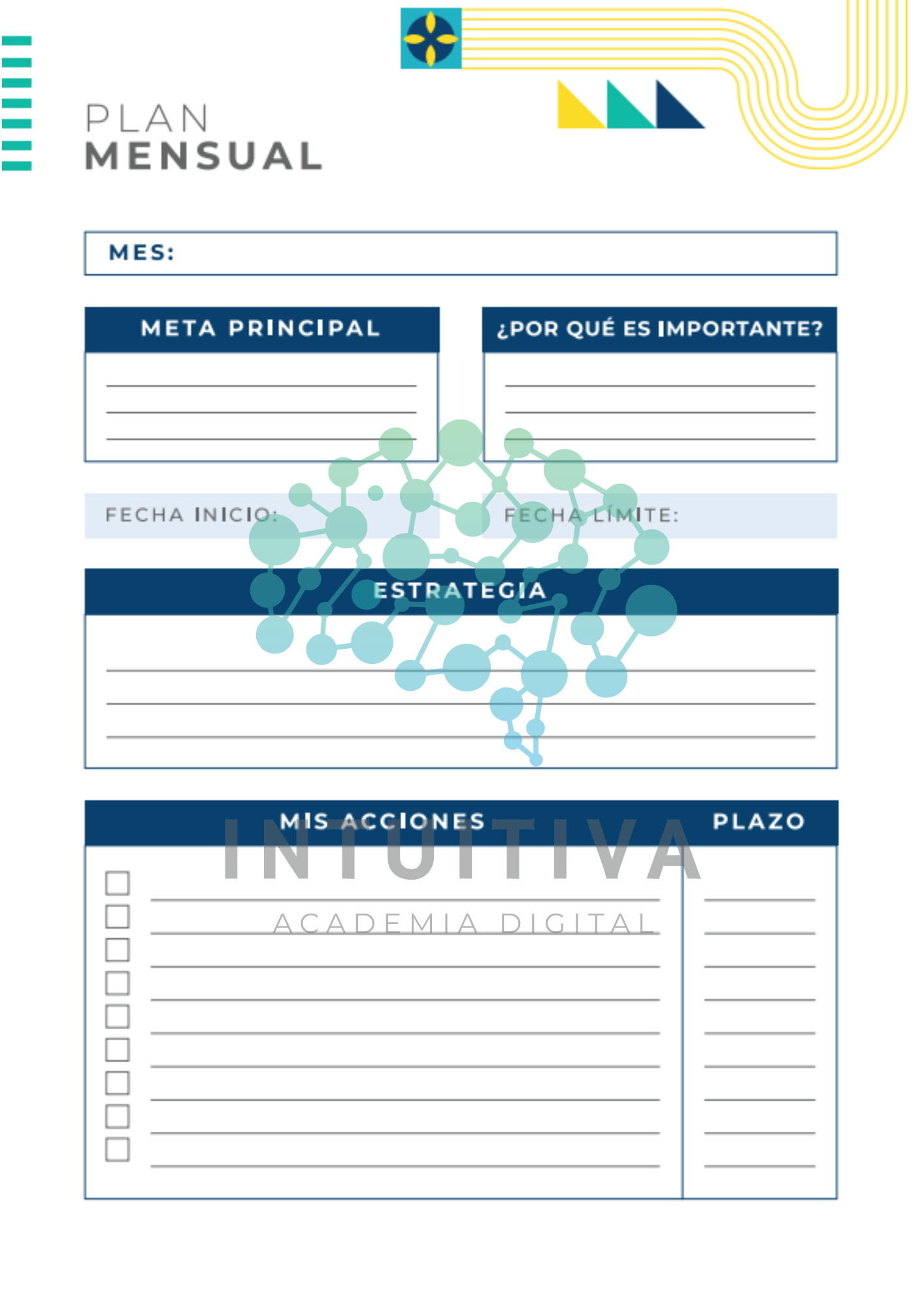 PLAN
MENSUAL

MES:

META PRINCIPAL

¿POR QUÉ ES IMPORTANTE?

FECHA INICIO:

FECHA LÍMITE:

ESTRATEGIA

MIS ACCIONES

PLAZO

INTUITIVA
ACADEMIA DIGITAL